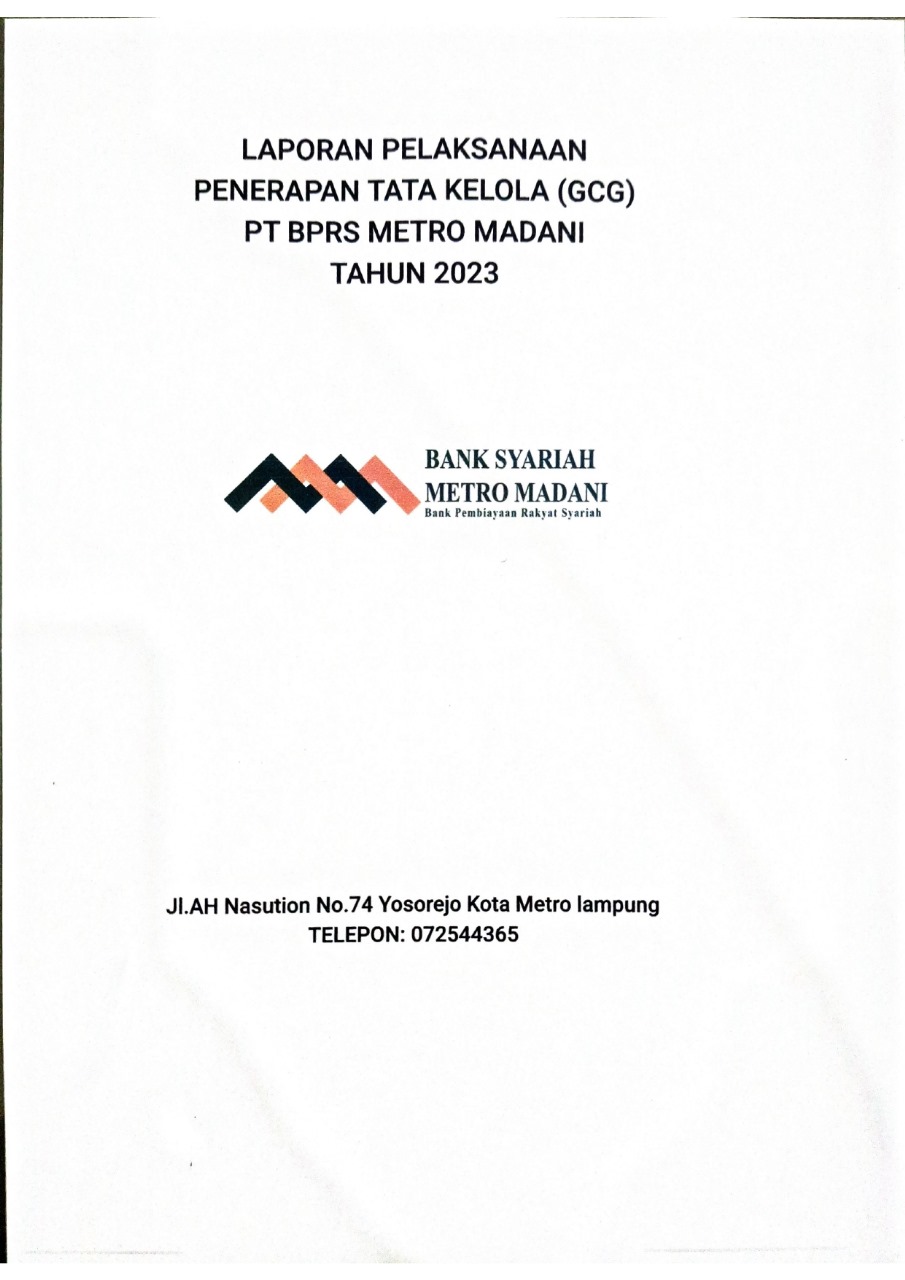 LAPORAN PELAKSANAAN
PENERAPAN TATA KELOLA (GCG)
PT BPRS METRO MADANI
TAHUN 2023

BANK SYARIAH
METRO MADANI
Bank Pembiayaan Rakyat Syariah

Jl.AH Nasution No.74 Yosorejo Kota Metro lampung
TELEPON: 072544365